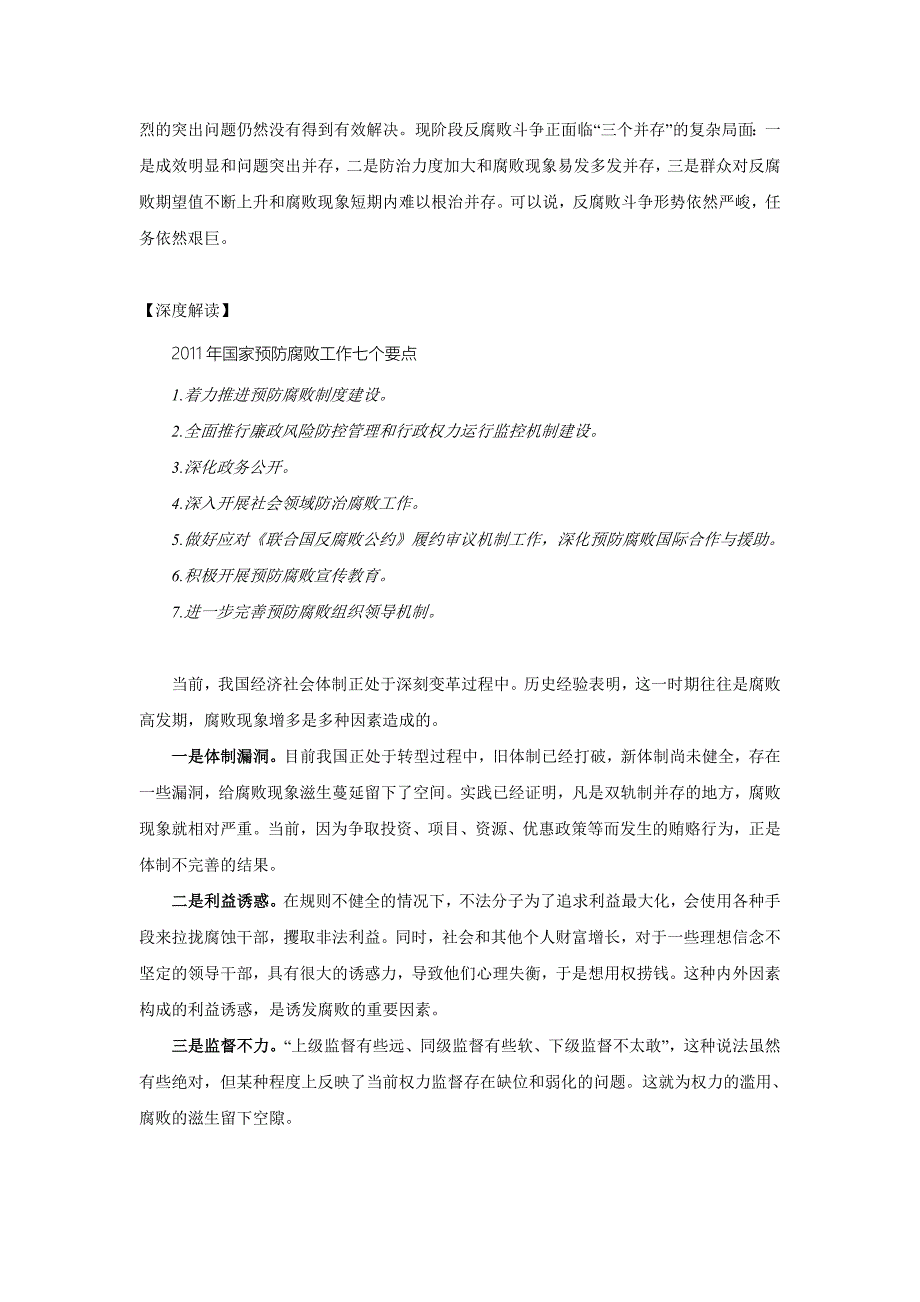 烈的突出问题仍然没有得到有效解决。现阶段反腐败斗争正面临“三个并存”的复杂局面：一是成效明显和问题突出并存，二是防治力度加大和腐败现象易发多发并存，三是群众对反腐败期望值不断上升和腐败现象短期内难以根治并存。可以说，反腐败斗争形势依然严峻，任务依然艰巨。

【深度解读】

2011年国家预防腐败工作七个要点

1.着力推进预防腐败制度建设。

2.全面推行廉政风险防控管理和行政权力运行监控机制建设。

3.深化政务公开。

4.深入开展社会领域防治腐败工作。

5.做好应对《联合国反腐败公约》履约审议机制工作，深化预防腐败国际合作与援助。

6.积极开展预防腐败宣传教育。

7.进一步完善预防腐败组织领导机制。

当前，我国经济社会体制正处于深刻变革过程中。历史经验表明，这一时期往往是腐败高发期，腐败现象增多是多种因素造成的。

一是体制漏洞。目前我国正处于转型过程中，旧体制已经打破，新体制尚未健全，存在一些漏洞，给腐败现象滋生蔓延留下了空间。实践已经证明，凡是双轨制并存的地方，腐败现象就相对严重。当前，因为争取投资、项目、资源、优惠政策等而发生的贿赂行为，正是体制不完善的结果。

二是利益诱惑。在规则不健全的情况下，不法分子为了追求利益最大化，会使用各种手段来拉拢腐蚀干部，攫取非法利益。同时，社会和其他个人财富增长，对于一些理想信念不坚定的领导干部，具有很大的诱惑力，导致他们心理失衡，于是想用权捞钱。这种内外因素构成的利益诱惑，是诱发腐败的重要因素。

三是监督不力。“上级监督有些远、同级监督有些软、下级监督不太敢”，这种说法虽然有些绝对，但某种程度上反映了当前权力监督存在缺位和弱化的问题。这就为权力的滥用、腐败的滋生留下空隙。